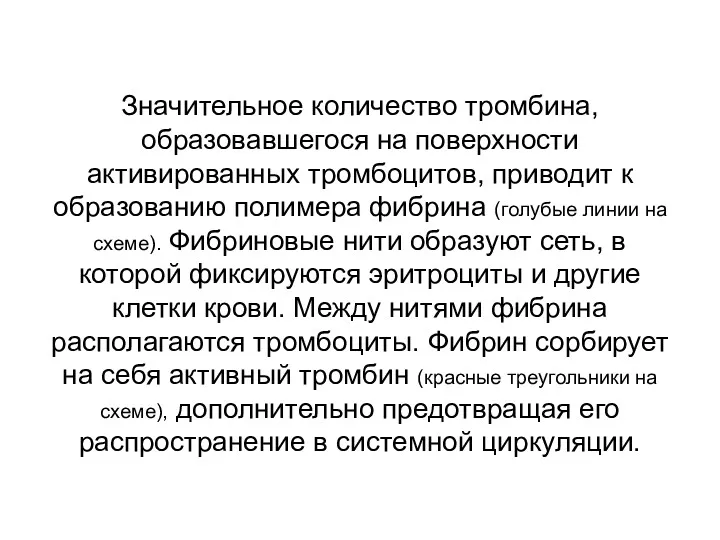 Значительное количество тромбина, образовавшегося на поверхности активированных тромбоцитов, приводит к образованию полимера фибрина (голубые линии на схеме). Фибриновые нити образуют сеть, в которой фиксируются эритроциты и другие клетки крови. Между нитями фибрина располагаются тромбоциты. Фибрин сорбирует на себя активный тромбин (красные треугольники на схеме), дополнительно предотвращая его распространение в системной циркуляции.